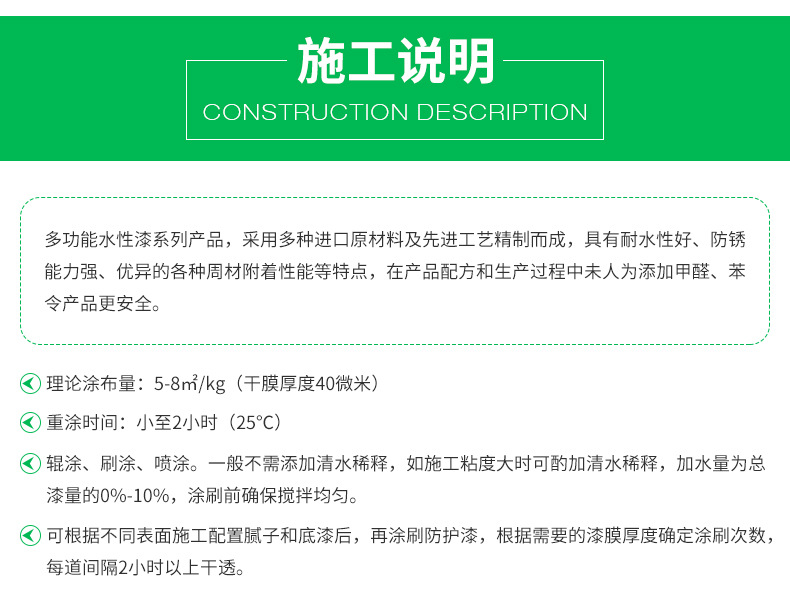 施工说明
CONSTRUCTION DESCRIPTION

多功能水性漆系列产品，采用多种进口原材料及先进工艺精制而成，具有耐水性好、防锈能力强、优异的各种周材附着性能等特点，在产品配方和生产过程中未人为添加甲醛、苯令产品更安全。

理论涂布量：5-8㎡/kg（干膜厚度40微米）

重涂时间：小至2小时（25°C）

辊涂、刷涂、喷涂。一般不需添加清水稀释，如施工粘度大时可酌加清水稀释，加水量为总漆量的0%-10%，涂刷前确保搅拌均匀。

可根据不同表面施工配置腻子和底漆后，再涂刷防护漆，根据需要的漆膜厚度确定涂刷次数，每道间隔2小时以上干透。